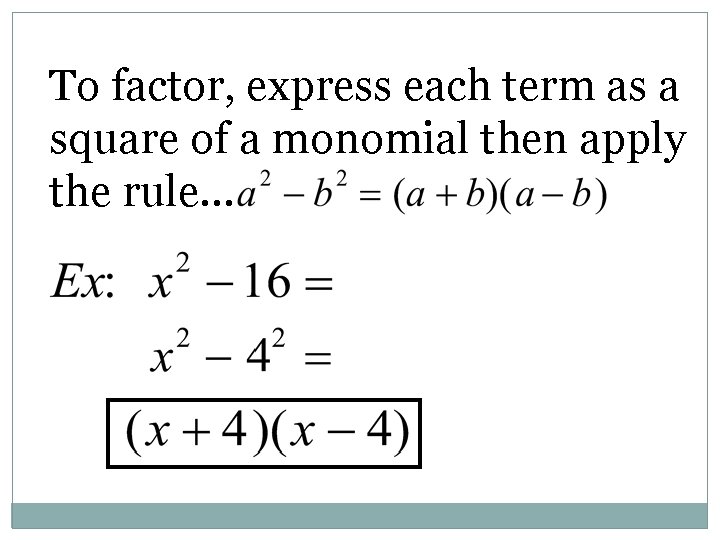 To factor, express each term as a square of a monomial then apply the rule...$a^2 - b^2 = (a+b)(a-b)$

$Ex: \ x^2 - 16 =$

$x^2 - 4^2 =$

$(x+4)(x-4)$